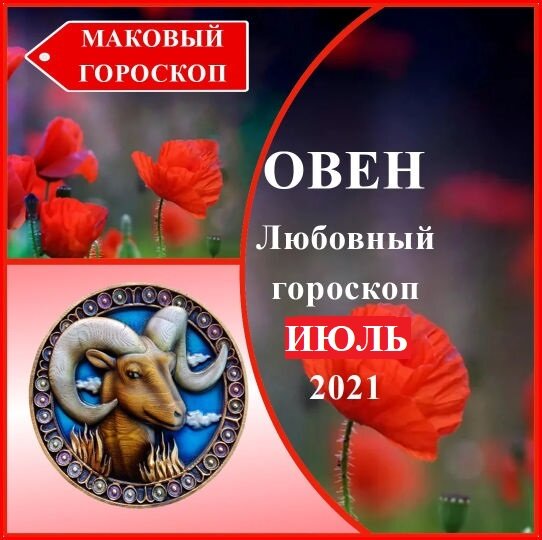 МАКОВЫЙ ГОРОСКОП

ОВЕН

Любовный гороскоп

ИЮЛЬ

2021